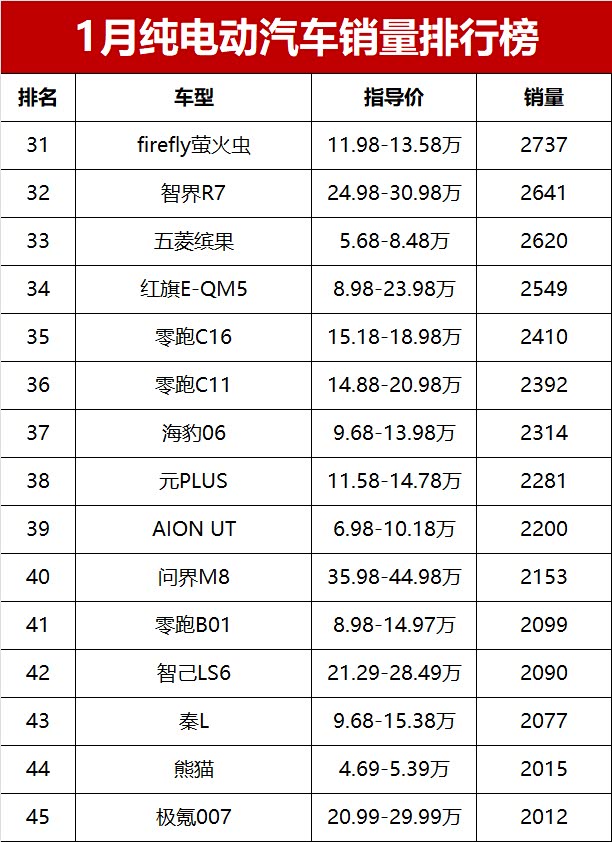 1月纯电动汽车销量排行榜

| 排名 | 车型 | 指导价 | 销量 |
|---|---|---|---|
| 31 | firefly萤火虫 | 11.98-13.58万 | 2737 |
| 32 | 智界R7 | 24.98-30.98万 | 2641 |
| 33 | 五菱缤果 | 5.68-8.48万 | 2620 |
| 34 | 红旗E-QM5 | 8.98-23.98万 | 2549 |
| 35 | 零跑C16 | 15.18-18.98万 | 2410 |
| 36 | 零跑C11 | 14.88-20.98万 | 2392 |
| 37 | 海豹06 | 9.68-13.98万 | 2314 |
| 38 | 元PLUS | 11.58-14.78万 | 2281 |
| 39 | AION UT | 6.98-10.18万 | 2200 |
| 40 | 问界M8 | 35.98-44.98万 | 2153 |
| 41 | 零跑B01 | 8.98-14.97万 | 2099 |
| 42 | 智己LS6 | 21.29-28.49万 | 2090 |
| 43 | 秦L | 9.68-15.38万 | 2077 |
| 44 | 熊猫 | 4.69-5.39万 | 2015 |
| 45 | 极氪007 | 20.99-29.99万 | 2012 |